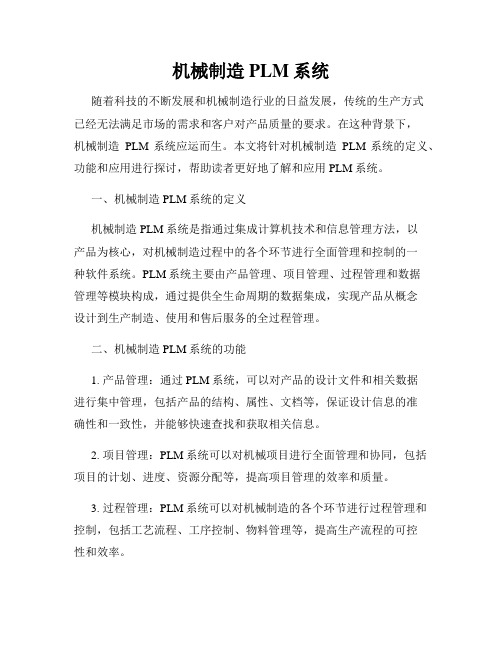 机械制造 PLM 系统

随着科技的不断发展和机械制造行业的日益发展，传统的生产方式已经无法满足市场的需求和客户对产品质量的要求。在这种背景下，机械制造 PLM 系统应运而生。本文将针对机械制造 PLM 系统的定义、功能和应用进行探讨，帮助读者更好地了解和应用 PLM 系统。

一、机械制造 PLM 系统的定义

机械制造 PLM 系统是指通过集成计算机技术和信息管理方法，以产品为核心，对机械制造过程中的各个环节进行全面管理和控制的一种软件系统。PLM 系统主要由产品管理、项目管理、过程管理和数据管理等模块构成，通过提供全生命周期的数据集成，实现产品从概念设计到生产制造、使用和售后服务的全过程管理。

二、机械制造 PLM 系统的功能

1. 产品管理：通过 PLM 系统，可以对产品的设计文件和相关数据进行集中管理，包括产品的结构、属性、文档等，保证设计信息的准确性和一致性，并能够快速查找和获取相关信息。

2. 项目管理：PLM 系统可以对机械项目进行全面管理和协同，包括项目的计划、进度、资源分配等，提高项目管理的效率和质量。

3. 过程管理：PLM 系统可以对机械制造的各个环节进行过程管理和控制，包括工艺流程、工序控制、物料管理等，提高生产流程的可控性和效率。